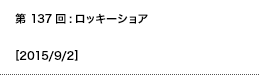 第 137 回 : ロッキーショア

[2015/9/2]